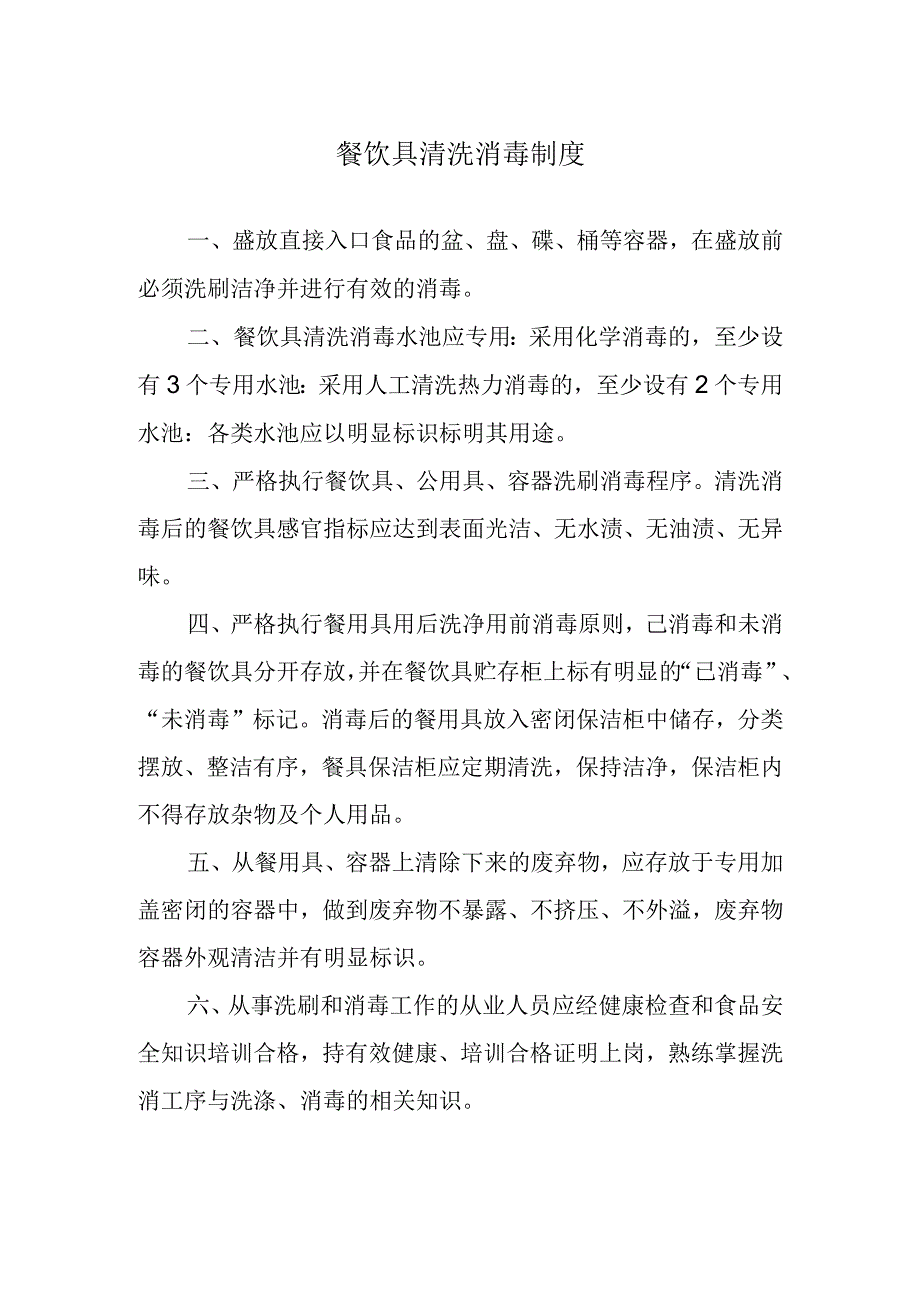 餐饮具清洗消毒制度

一、盛放直接入口食品的盆、盘、碟、桶等容器，在盛放前必须洗刷洁净并进行有效的消毒。

二、餐饮具清洗消毒水池应专用：采用化学消毒的，至少设有3个专用水池：采用人工清洗热力消毒的，至少设有2个专用水池：各类水池应以明显标识标明其用途。

三、严格执行餐饮具、公用具、容器洗刷消毒程序。清洗消毒后的餐饮具感官指标应达到表面光洁、无水渍、无油渍、无异味。

四、严格执行餐用具用后洗净用前消毒原则，已消毒和未消毒的餐饮具分开存放，并在餐饮具贮存柜上标有明显的“已消毒”、“未消毒”标记。消毒后的餐用具放入密闭保洁柜中储存，分类摆放、整洁有序，餐具保洁柜应定期清洗，保持洁净，保洁柜内不得存放杂物及个人用品。

五、从餐用具、容器上清除下来的废弃物，应存放于专用加盖密闭的容器中，做到废弃物不暴露、不挤压、不外溢，废弃物容器外观清洁并有明显标识。

六、从事洗刷和消毒工作的从业人员应经健康检查和食品安全知识培训合格，持有效健康、培训合格证明上岗，熟练掌握洗消工序与洗涤、消毒的相关知识。